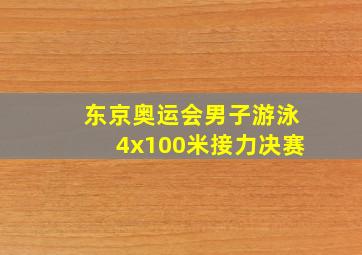 东京奥运会男子游泳
4x100米接力决赛